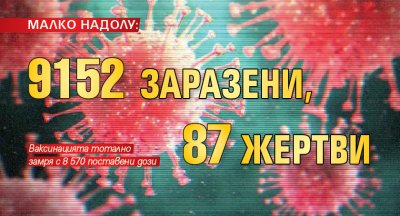 МАЛКО НАДОЛУ:

9152 ЗАРАЗЕНИ,
87 ЖЕРТВИ

Ваксинацията тотално замря с 8 570 поставени дози